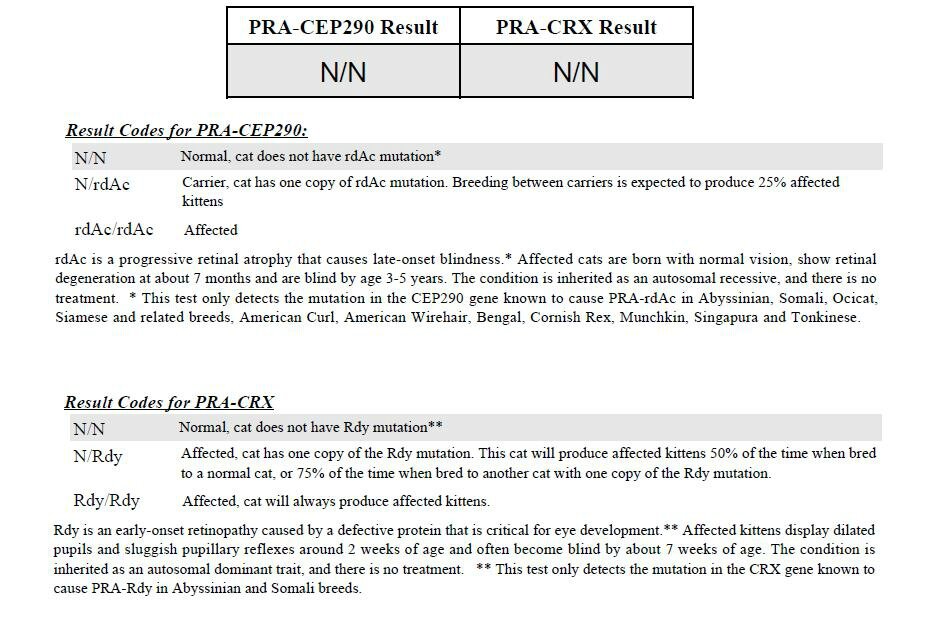 | PRA-CEP290 Result | PRA-CRX Result |
|---|---|
| N/N | N/N |

Result Codes for PRA-CEP290:

| | |
|---|---|
| N/N | Normal, cat does not have rdAc mutation* |
| N/rdAc | Carrier, cat has one copy of rdAc mutation. Breeding between carriers is expected to produce 25% affected kittens |
| rdAc/rdAc | Affected |

rdAc is a progressive retinal atrophy that causes late-onset blindness.* Affected cats are born with normal vision, show retinal degeneration at about 7 months and are blind by age 3-5 years. The condition is inherited as an autosomal recessive, and there is no treatment. * This test only detects the mutation in the CEP290 gene known to cause PRA-rdAc in Abyssinian, Somali, Ocicat, Siamese and related breeds, American Curl, American Wirehair, Bengal, Cornish Rex, Munchkin, Singapura and Tonkinese.

Result Codes for PRA-CRX

| | |
|---|---|
| N/N | Normal, cat does not have Rdy mutation** |
| N/Rdy | Affected, cat has one copy of the Rdy mutation. This cat will produce affected kittens 50% of the time when bred to a normal cat, or 75% of the time when bred to another cat with one copy of the Rdy mutation. |
| Rdy/Rdy | Affected, cat will always produce affected kittens. |

Rdy is an early-onset retinopathy caused by a defective protein that is critical for eye development.** Affected kittens display dilated pupils and sluggish pupillary reflexes around 2 weeks of age and often become blind by about 7 weeks of age. The condition is inherited as an autosomal dominant trait, and there is no treatment. ** This test only detects the mutation in the CRX gene known to cause PRA-Rdy in Abyssinian and Somali breeds.